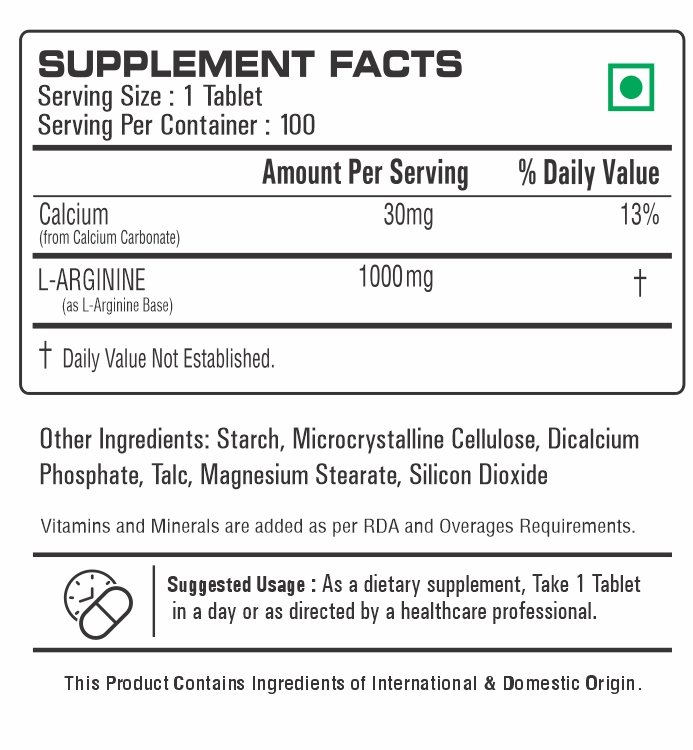 SUPPLEMENT FACTS
Serving Size : 1 Tablet
Serving Per Container : 100

| | Amount Per Serving | % Daily Value |
|---|---|---|
| Calcium (from Calcium Carbonate) | 30mg | 13% |
| L-ARGININE (as L-Arginine Base) | 1000mg | † |

† Daily Value Not Established.

Other Ingredients: Starch, Microcrystalline Cellulose, Dicalcium Phosphate, Talc, Magnesium Stearate, Silicon Dioxide

Vitamins and Minerals are added as per RDA and Overages Requirements.

Suggested Usage : As a dietary supplement, Take 1 Tablet in a day or as directed by a healthcare professional.

This Product Contains Ingredients of International & Domestic Origin.